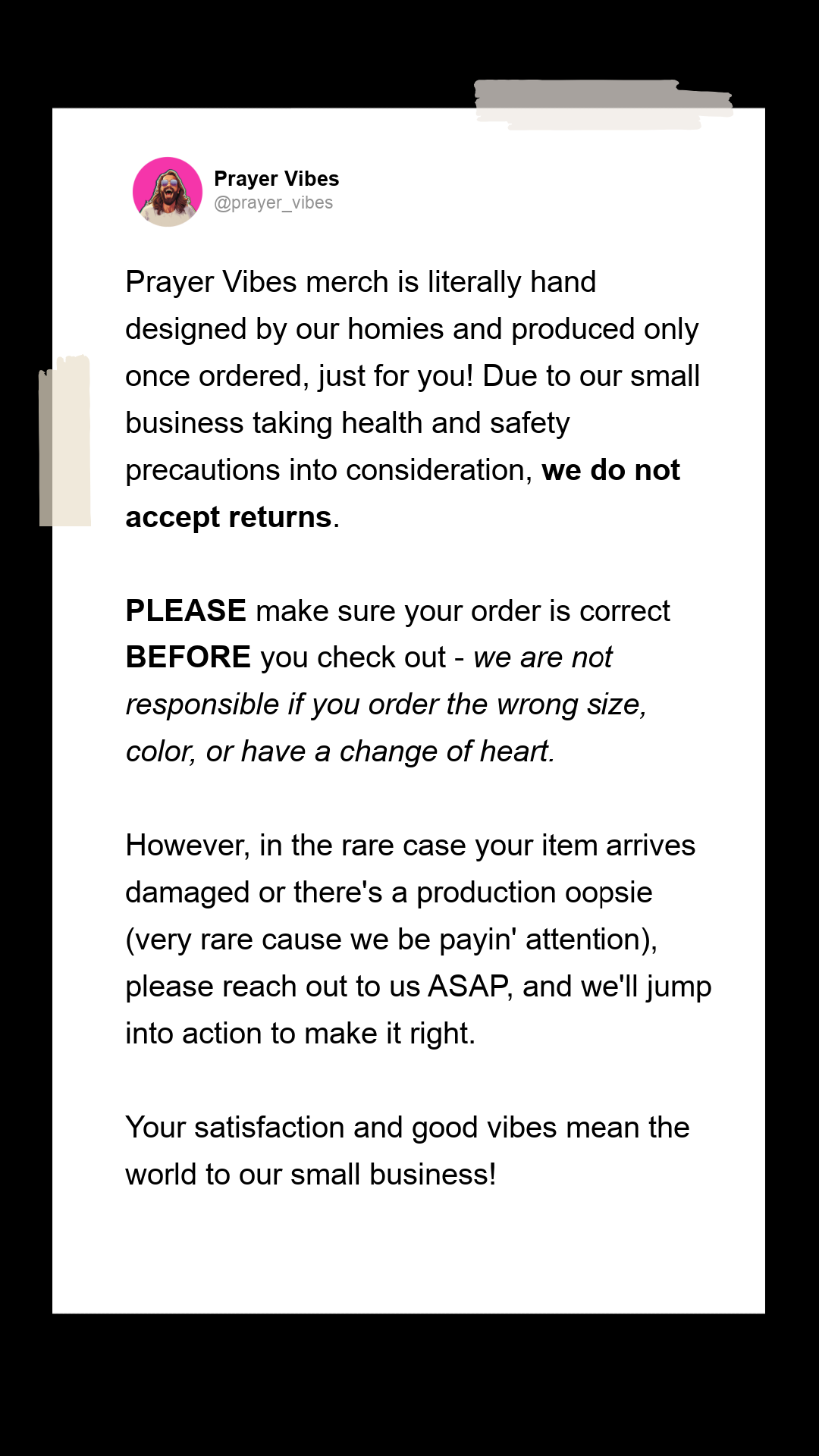 Prayer Vibes
@prayer_vibes

Prayer Vibes merch is literally hand designed by our homies and produced only once ordered, just for you! Due to our small business taking health and safety precautions into consideration, we do not accept returns.

PLEASE make sure your order is correct BEFORE you check out - we are not responsible if you order the wrong size, color, or have a change of heart.

However, in the rare case your item arrives damaged or there's a production oopsie (very rare cause we be payin' attention), please reach out to us ASAP, and we'll jump into action to make it right.

Your satisfaction and good vibes mean the world to our small business!